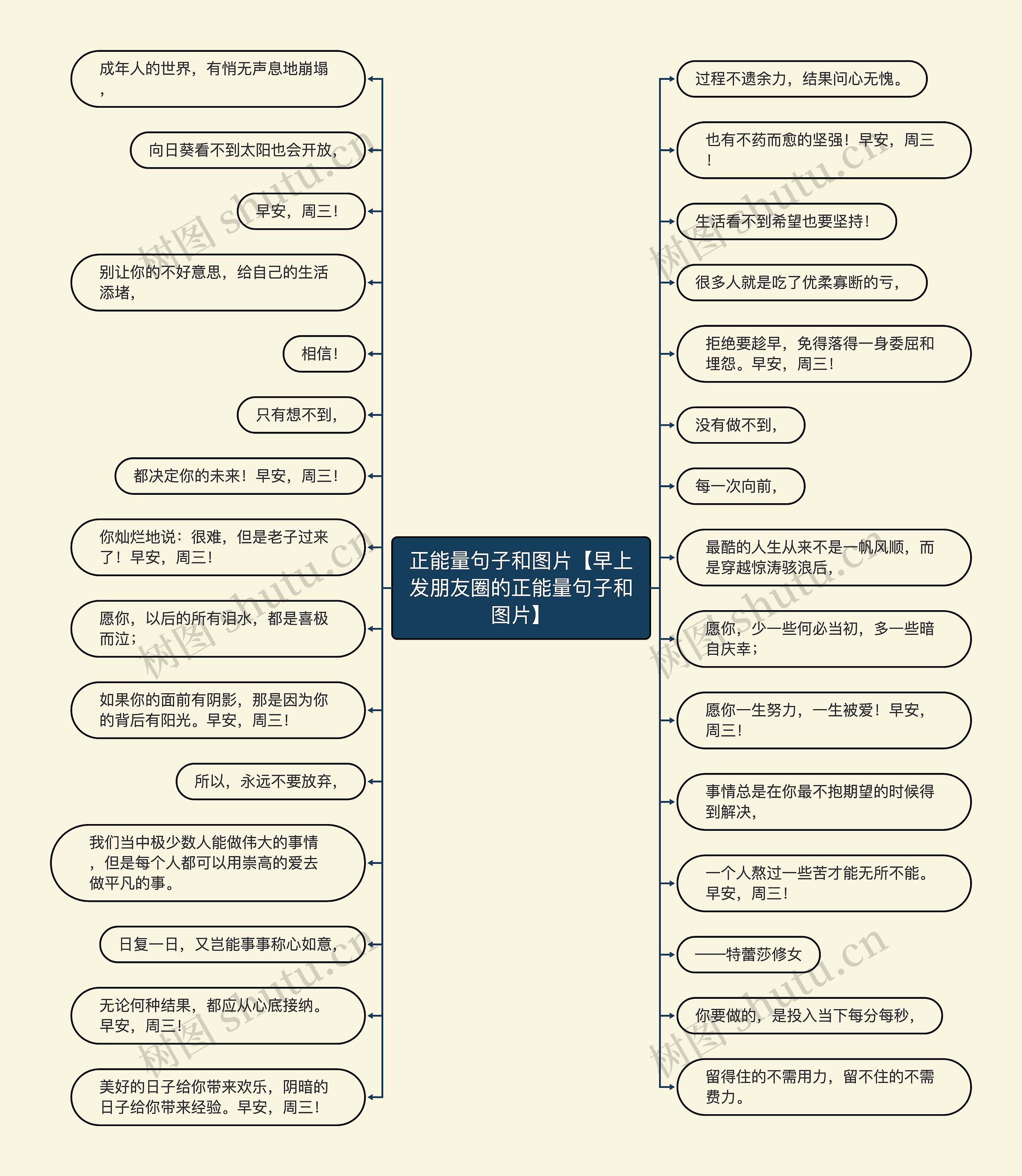 正能量句子和图片【早上发朋友圈的正能量句子和图片】

成年人的世界，有悄无声息地崩塌，

向日葵看不到太阳也会开放，

早安，周三！

别让你的不好意思，给自己的生活添堵，

相信！

只有想不到，

都决定你的未来！早安，周三！

你灿烂地说：很难，但是老子过来了！早安，周三！

愿你，以后的所有泪水，都是喜极而泣；

如果你的面前有阴影，那是因为你的背后有阳光。早安，周三！

所以，永远不要放弃，

我们当中极少数人能做伟大的事情，但是每个人都可以用崇高的爱去做平凡的事。

日复一日，又岂能事事称心如意，

无论何种结果，都应从心底接纳。早安，周三！

美好的日子给你带来欢乐，阴暗的日子给你带来经验。早安，周三！

过程不遗余力，结果问心无愧。

也有不药而愈的坚强！早安，周三！

生活看不到希望也要坚持！

很多人就是吃了优柔寡断的亏，

拒绝要趁早，免得落得一身委屈和埋怨。早安，周三！

没有做不到，

每一次向前，

最酷的人生从来不是一帆风顺，而是穿越惊涛骇浪后，

愿你，少一些何必当初，多一些暗自庆幸；

愿你一生努力，一生被爱！早安，周三！

事情总是在你最不抱期望的时候得到解决，

一个人熬过一些苦才能无所不能。早安，周三！

——特蕾莎修女

你要做的，是投入当下每分每秒，

留得住的不需用力，留不住的不需费力。

树图 shutu.cn